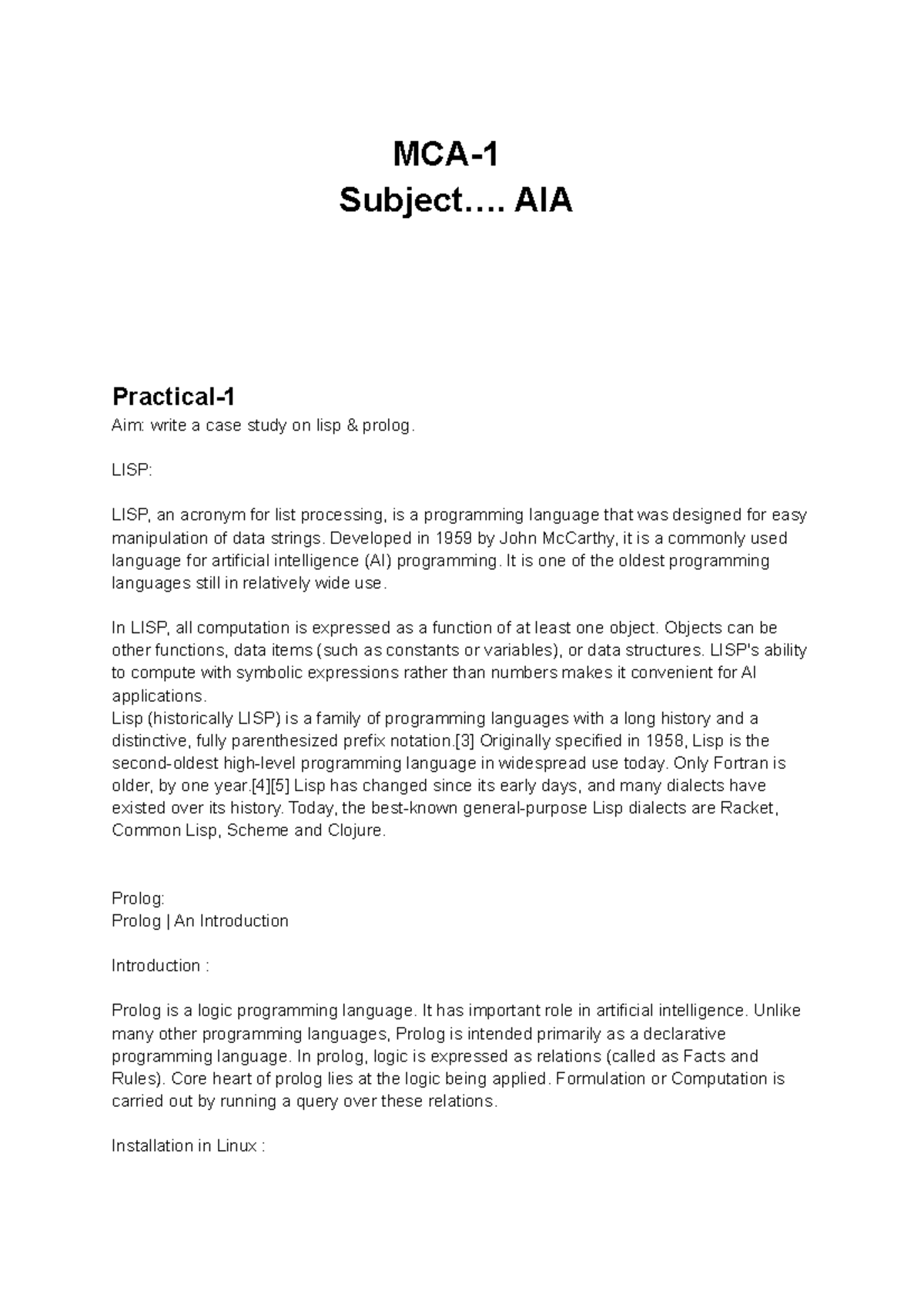 MCA-1
Subject…. AIA

Practical-1
Aim: write a case study on lisp & prolog.

LISP:

LISP, an acronym for list processing, is a programming language that was designed for easy manipulation of data strings. Developed in 1959 by John McCarthy, it is a commonly used language for artificial intelligence (AI) programming. It is one of the oldest programming languages still in relatively wide use.

In LISP, all computation is expressed as a function of at least one object. Objects can be other functions, data items (such as constants or variables), or data structures. LISP's ability to compute with symbolic expressions rather than numbers makes it convenient for AI applications.
Lisp (historically LISP) is a family of programming languages with a long history and a distinctive, fully parenthesized prefix notation.[3] Originally specified in 1958, Lisp is the second-oldest high-level programming language in widespread use today. Only Fortran is older, by one year.[4][5] Lisp has changed since its early days, and many dialects have existed over its history. Today, the best-known general-purpose Lisp dialects are Racket, Common Lisp, Scheme and Clojure.

Prolog:
Prolog | An Introduction

Introduction :

Prolog is a logic programming language. It has important role in artificial intelligence. Unlike many other programming languages, Prolog is intended primarily as a declarative programming language. In prolog, logic is expressed as relations (called as Facts and Rules). Core heart of prolog lies at the logic being applied. Formulation or Computation is carried out by running a query over these relations.

Installation in Linux :